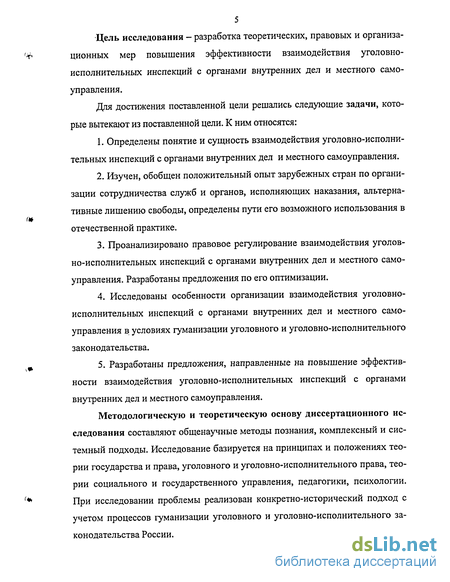 5

Цель исследования – разработка теоретических, правовых и организационных мер повышения эффективности взаимодействия уголовно-исполнительных инспекций с органами внутренних дел и местного самоуправления.

Для достижения поставленной цели решались следующие задачи, которые вытекают из поставленной цели. К ним относятся:

1. Определены понятие и сущность взаимодействия уголовно-исполнительных инспекций с органами внутренних дел и местного самоуправления.

2. Изучен, обобщен положительный опыт зарубежных стран по организации сотрудничества служб и органов, исполняющих наказания, альтернативные лишению свободы, определены пути его возможного использования в отечественной практике.

3. Проанализировано правовое регулирование взаимодействия уголовно-исполнительных инспекций с органами внутренних дел и местного самоуправления. Разработаны предложения по его оптимизации.

4. Исследованы особенности организации взаимодействия уголовно-исполнительных инспекций с органами внутренних дел и местного самоуправления в условиях гуманизации уголовного и уголовно-исполнительного законодательства.

5. Разработаны предложения, направленные на повышение эффективности взаимодействия уголовно-исполнительных инспекций с органами внутренних дел и местного самоуправления.

Методологическую и теоретическую основу диссертационного исследования составляют общенаучные методы познания, комплексный и системный подходы. Исследование базируется на принципах и положениях теории государства и права, уголовного и уголовно-исполнительного права, теории социального и государственного управления, педагогики, психологии. При исследовании проблемы реализован конкретно-исторический подход с учетом процессов гуманизации уголовного и уголовно-исполнительного законодательства России.

dsLib.net
библиотека диссертаций